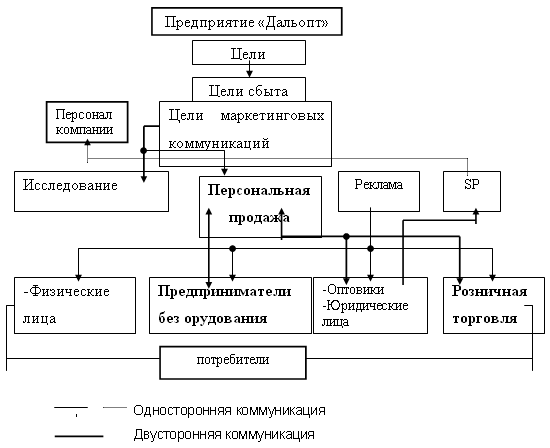 Предприятие «Дальопт»

Цели

Цели сбыта

Персонал компании

Цели маркетинговых коммуникаций

Исследование

Персональная продажа

Реклама

SP

-Физические лица

Предприниматели без орудования

-Оптовики
-Юридические лица

Розничная торговля

потребители

Односторонняя коммуникация

Двусторонняя коммуникация